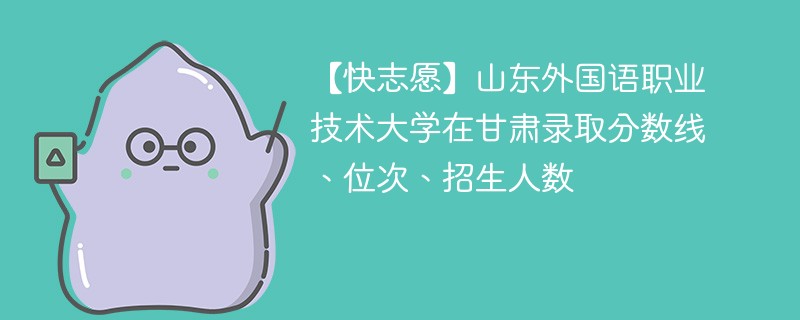 【快志愿】山东外国语职业技术大学在甘肃录取分数线、位次、招生人数